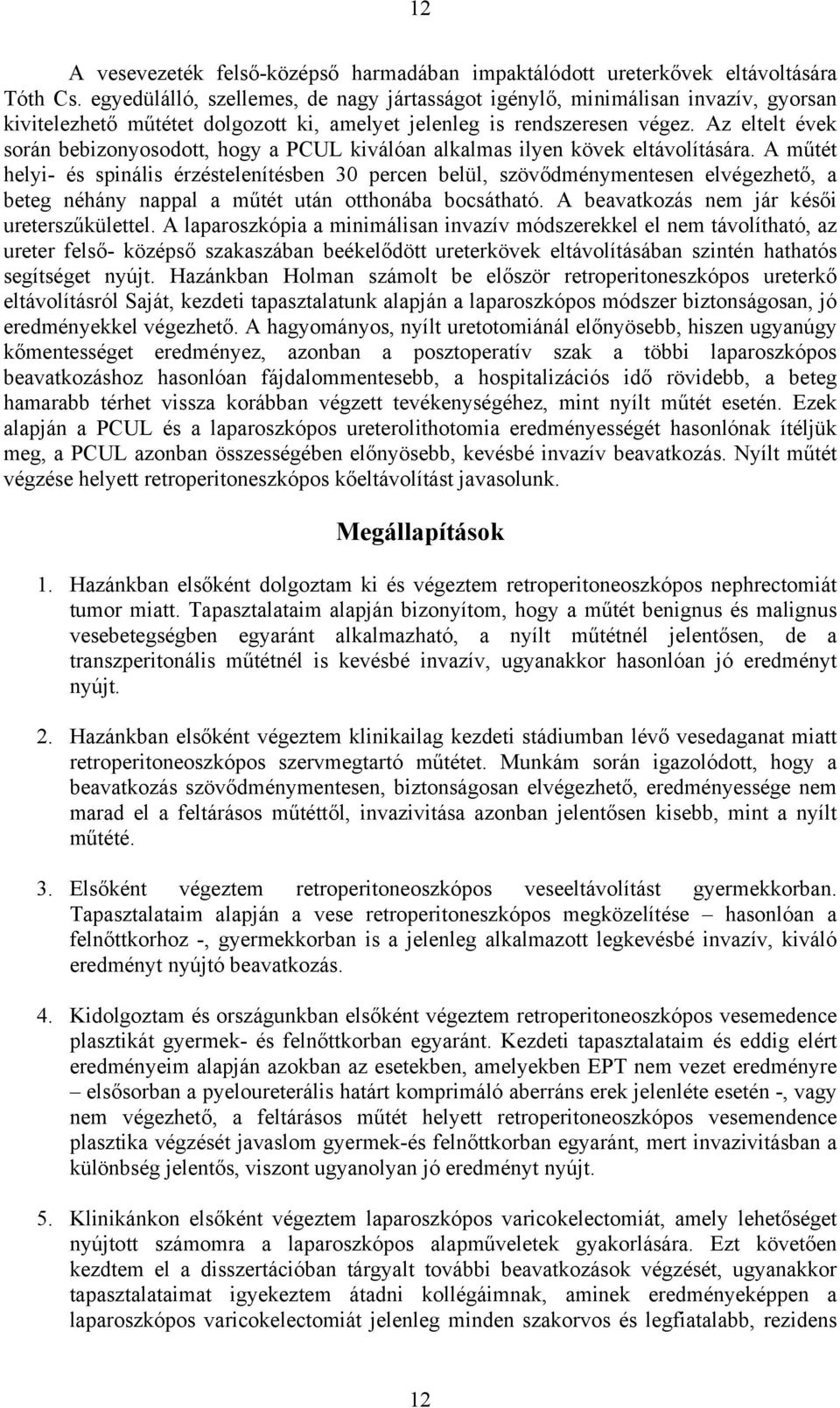 12

A vesevezeték felső-középső harmadában impaktálódott ureterkővek eltávoltására Tóth Cs. egyedülálló, szellemes, de nagy jártasságot igénylő, minimálisan invazív, gyorsan kivitelezhető műtétet dolgozott ki, amelyet jelenleg is rendszeresen végez. Az eltelt évek során bebizonyosodott, hogy a PCUL kiválóan alkalmas ilyen kövek eltávolítására. A műtét helyi- és spinális érzéstelenítésben 30 percen belül, szövődménymentesen elvégezhető, a beteg néhány nappal a műtét után otthonába bocsátható. A beavatkozás nem jár késői ureterszűkülettel. A laparoszkópia a minimálisan invazív módszerekkel el nem távolítható, az ureter felső- középső szakaszában beékelődött ureterkövek eltávolításában szintén hathatós segítséget nyújt. Hazánkban Holman számolt be először retroperitoneszkópos ureterkő eltávolításról Saját, kezdeti tapasztalatunk alapján a laparoszkópos módszer biztonságosan, jó eredményekkel végezhető. A hagyományos, nyílt uretotomiánál előnyösebb, hiszen ugyanúgy kőmentességet eredményez, azonban a posztoperatív szak a többi laparoszkópos beavatkozáshoz hasonlóan fájdalommentesebb, a hospitalizációs idő rövidebb, a beteg hamarabb térhet vissza korábban végzett tevékenységéhez, mint nyílt műtét esetén. Ezek alapján a PCUL és a laparoszkópos ureterolithotomia eredményességét hasonlónak ítéljük meg, a PCUL azonban összességében előnyösebb, kevésbé invazív beavatkozás. Nyílt műtét végzése helyett retroperitoneszkópos kőeltávolítást javasolunk.

Megállapítások

1. Hazánkban elsőként dolgoztam ki és végeztem retroperitoneoszkópos nephrectomiát tumor miatt. Tapasztalataim alapján bizonyítom, hogy a műtét benignus és malignus vesebetegségben egyaránt alkalmazható, a nyílt műtétnél jelentősen, de a transzperitonális műtétnél is kevésbé invazív, ugyanakkor hasonlóan jó eredményt nyújt.

2. Hazánkban elsőként végeztem klinikailag kezdeti stádiumban lévő vesedaganat miatt retroperitoneoszkópos szervmegtartó műtétet. Munkám során igazolódott, hogy a beavatkozás szövődménymentesen, biztonságosan elvégezhető, eredményessége nem marad el a feltárásos műtéttől, invazivitása azonban jelentősen kisebb, mint a nyílt műtété.

3. Elsőként végeztem retroperitoneoszkópos veseeltávolítást gyermekkorban. Tapasztalataim alapján a vese retroperitoneszkópos megközelítése – hasonlóan a felnőttkorhoz -, gyermekkorban is a jelenleg alkalmazott legkevésbé invazív, kiváló eredményt nyújtó beavatkozás.

4. Kidolgoztam és országunkban elsőként végeztem retroperitoneoszkópos vesemedence plasztikát gyermek- és felnőttkorban egyaránt. Kezdeti tapasztalataim és eddig elért eredményeim alapján azokban az esetekben, amelyekben EPT nem vezet eredményre – elsősorban a pyeloureterális határt komprimáló aberráns erek jelenléte esetén -, vagy nem végezhető, a feltárásos műtét helyett retroperitoneoszkópos vesemendence plasztika végzését javaslom gyermek-és felnőttkorban egyaránt, mert invazivitásban a különbség jelentős, viszont ugyanolyan jó eredményt nyújt.

5. Klinikánkon elsőként végeztem laparoszkópos varicokelectomiát, amely lehetőséget nyújtott számomra a laparoszkópos alapműveletek gyakorlására. Ezt követően kezdtem el a disszertációban tárgyalt további beavatkozások végzését, ugyanakkor tapasztalataimat igyekeztem átadni kollégáimnak, aminek eredményeképpen a laparoszkópos varicokelectomiát jelenleg minden szakorvos és legfiatalabb, rezidens

12